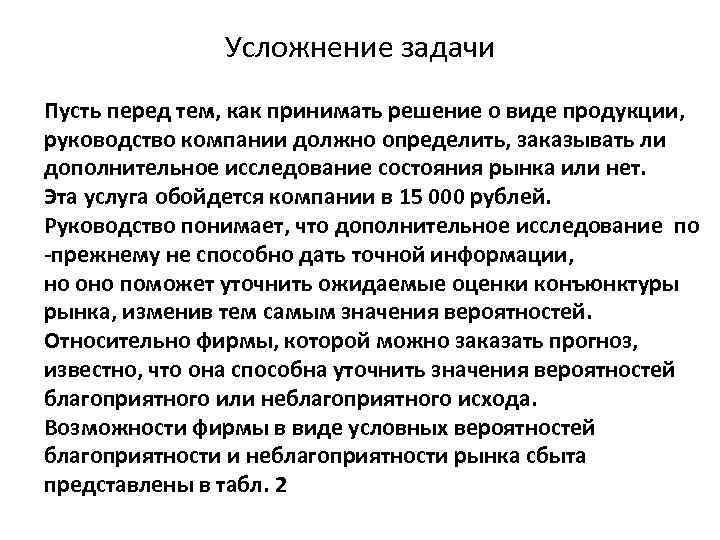 Усложнение задачи

Пусть перед тем, как принимать решение о виде продукции, руководство компании должно определить, заказывать ли дополнительное исследование состояния рынка или нет.
Эта услуга обойдется компании в 15 000 рублей.
Руководство понимает, что дополнительное исследование по -прежнему не способно дать точной информации, но оно поможет уточнить ожидаемые оценки конъюнктуры рынка, изменив тем самым значения вероятностей.
Относительно фирмы, которой можно заказать прогноз, известно, что она способна уточнить значения вероятностей благоприятного или неблагоприятного исхода.
Возможности фирмы в виде условных вероятностей благоприятности и неблагоприятности рынка сбыта представлены в табл. 2